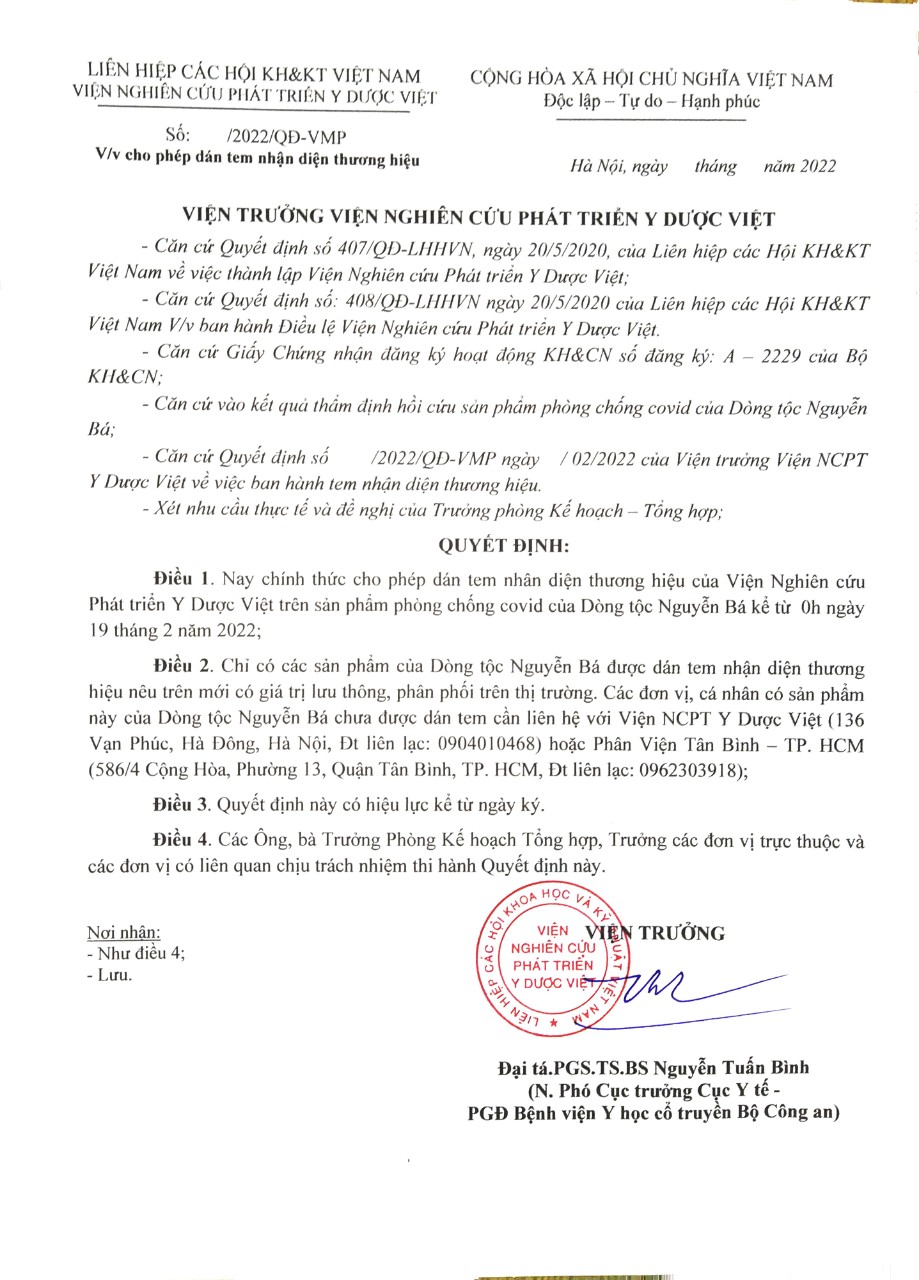 LIÊN HIỆP CÁC HỘI KH&KT VIỆT NAM
VIỆN NGHIÊN CỨU PHÁT TRIỂN Y DƯỢC VIỆT

Số: /2022/QĐ-VMP
V/v cho phép dán tem nhận diện thương hiệu

CỘNG HÒA XÃ HỘI CHỦ NGHĨA VIỆT NAM
Độc lập – Tự do – Hạnh phúc

Hà Nội, ngày tháng năm 2022

VIỆN TRƯỞNG VIỆN NGHIÊN CỨU PHÁT TRIỂN Y DƯỢC VIỆT

- Căn cứ Quyết định số 407/QĐ-LHHVN, ngày 20/5/2020, của Liên hiệp các Hội KH&KT Việt Nam về việc thành lập Viện Nghiên cứu Phát triển Y Dược Việt;

- Căn cứ Quyết định số: 408/QĐ-LHHVN ngày 20/5/2020 của Liên hiệp các Hội KH&KT Việt Nam V/v ban hành Điều lệ Viện Nghiên cứu Phát triển Y Dược Việt.

- Căn cứ Giấy Chứng nhận đăng ký hoạt động KH&CN số đăng ký: A – 2229 của Bộ KH&CN;

- Căn cứ vào kết quả thẩm định hồi cứu sản phẩm phòng chống covid của Dòng tộc Nguyễn Bá;

- Căn cứ Quyết định số /2022/QĐ-VMP ngày / 02/2022 của Viện trưởng Viện NCPT Y Dược Việt về việc ban hành tem nhận diện thương hiệu.

- Xét nhu cầu thực tế và đề nghị của Trưởng phòng Kế hoạch – Tổng hợp;

QUYẾT ĐỊNH:

Điều 1. Nay chính thức cho phép dán tem nhân diện thương hiệu của Viện Nghiên cứu Phát triển Y Dược Việt trên sản phẩm phòng chống covid của Dòng tộc Nguyễn Bá kể từ 0h ngày 19 tháng 2 năm 2022;

Điều 2. Chỉ có các sản phẩm của Dòng tộc Nguyễn Bá được dán tem nhận diện thương hiệu nêu trên mới có giá trị lưu thông, phân phối trên thị trường. Các đơn vị, cá nhân có sản phẩm này của Dòng tộc Nguyễn Bá chưa được dán tem cần liên hệ với Viện NCPT Y Dược Việt (136 Vạn Phúc, Hà Đông, Hà Nội, Đt liên lạc: 0904010468) hoặc Phân Viện Tân Bình – TP. HCM (586/4 Cộng Hòa, Phường 13, Quận Tân Bình, TP. HCM, Đt liên lạc: 0962303918);

Điều 3. Quyết định này có hiệu lực kể từ ngày ký.

Điều 4. Các Ông, bà Trưởng Phòng Kế hoạch Tổng hợp, Trưởng các đơn vị trực thuộc và các đơn vị có liên quan chịu trách nhiệm thi hành Quyết định này.

Nơi nhận:
- Như điều 4;
- Lưu.

VIỆN TRƯỞNG

LIÊN HIỆP CÁC HỘI KHOA HỌC VÀ KỸ THUẬT VIỆT NAM
VIỆN NGHIÊN CỨU PHÁT TRIỂN Y DƯỢC VIỆT

Đại tá.PGS.TS.BS Nguyễn Tuấn Bình
(N. Phó Cục trưởng Cục Y tế -
PGĐ Bệnh viện Y học cổ truyền Bộ Công an)